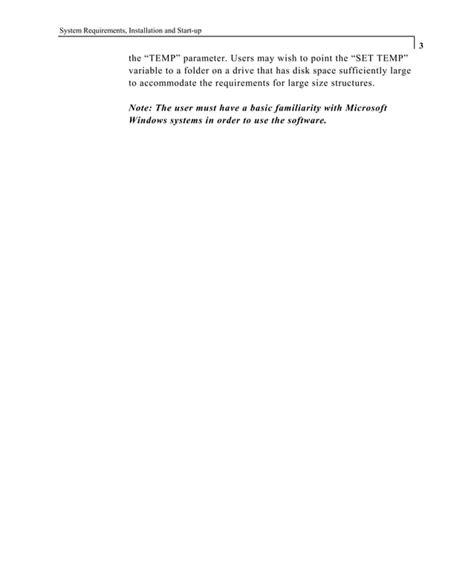 System Requirements, Installation and Start-up

3

the "TEMP" parameter. Users may wish to point the "SET TEMP" variable to a folder on a drive that has disk space sufficiently large to accommodate the requirements for large size structures.

Note: The user must have a basic familiarity with Microsoft Windows systems in order to use the software.